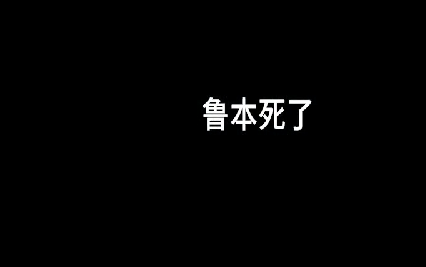 鲁本死了